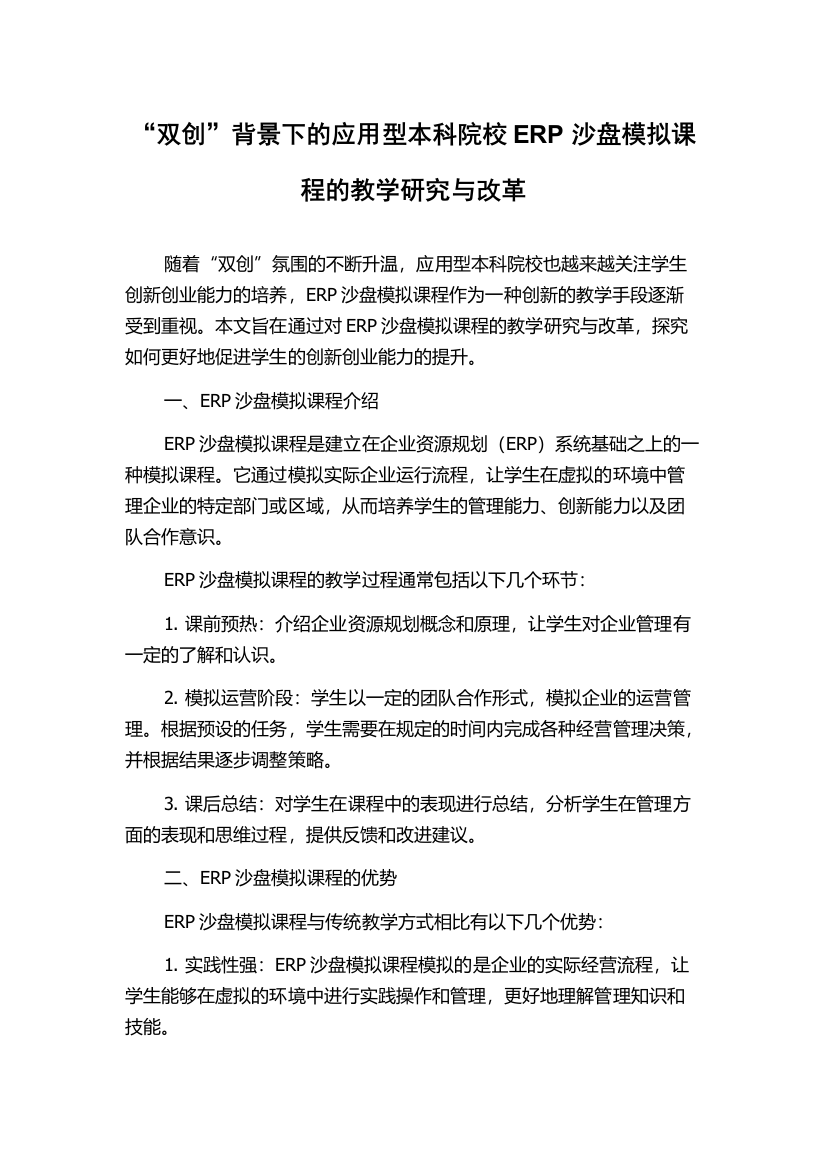 “双创”背景下的应用型本科院校 ERP 沙盘模拟课程的教学研究与改革

随着“双创”氛围的不断升温，应用型本科院校也越来越关注学生创新创业能力的培养，ERP 沙盘模拟课程作为一种创新的教学手段逐渐受到重视。本文旨在通过对 ERP 沙盘模拟课程的教学研究与改革，探究如何更好地促进学生的创新创业能力的提升。

一、ERP 沙盘模拟课程介绍

ERP 沙盘模拟课程是建立在企业资源规划（ERP）系统基础之上的一种模拟课程。它通过模拟实际企业运行流程，让学生在虚拟的环境中管理企业的特定部门或区域，从而培养学生的管理能力、创新能力以及团队合作意识。

ERP 沙盘模拟课程的教学过程通常包括以下几个环节：

1. 课前预热：介绍企业资源规划概念和原理，让学生对企业管理有一定的了解和认识。

2. 模拟运营阶段：学生以一定的团队合作形式，模拟企业的运营管理。根据预设的任务，学生需要在规定的时间内完成各种经营管理决策，并根据结果逐步调整策略。

3. 课后总结：对学生在课程中的表现进行总结，分析学生在管理方面的表现和思维过程，提供反馈和改进建议。

二、ERP 沙盘模拟课程的优势

ERP 沙盘模拟课程与传统教学方式相比有以下几个优势：

1. 实践性强：ERP 沙盘模拟课程模拟的是企业的实际经营流程，让学生能够在虚拟的环境中进行实践操作和管理，更好地理解管理知识和技能。